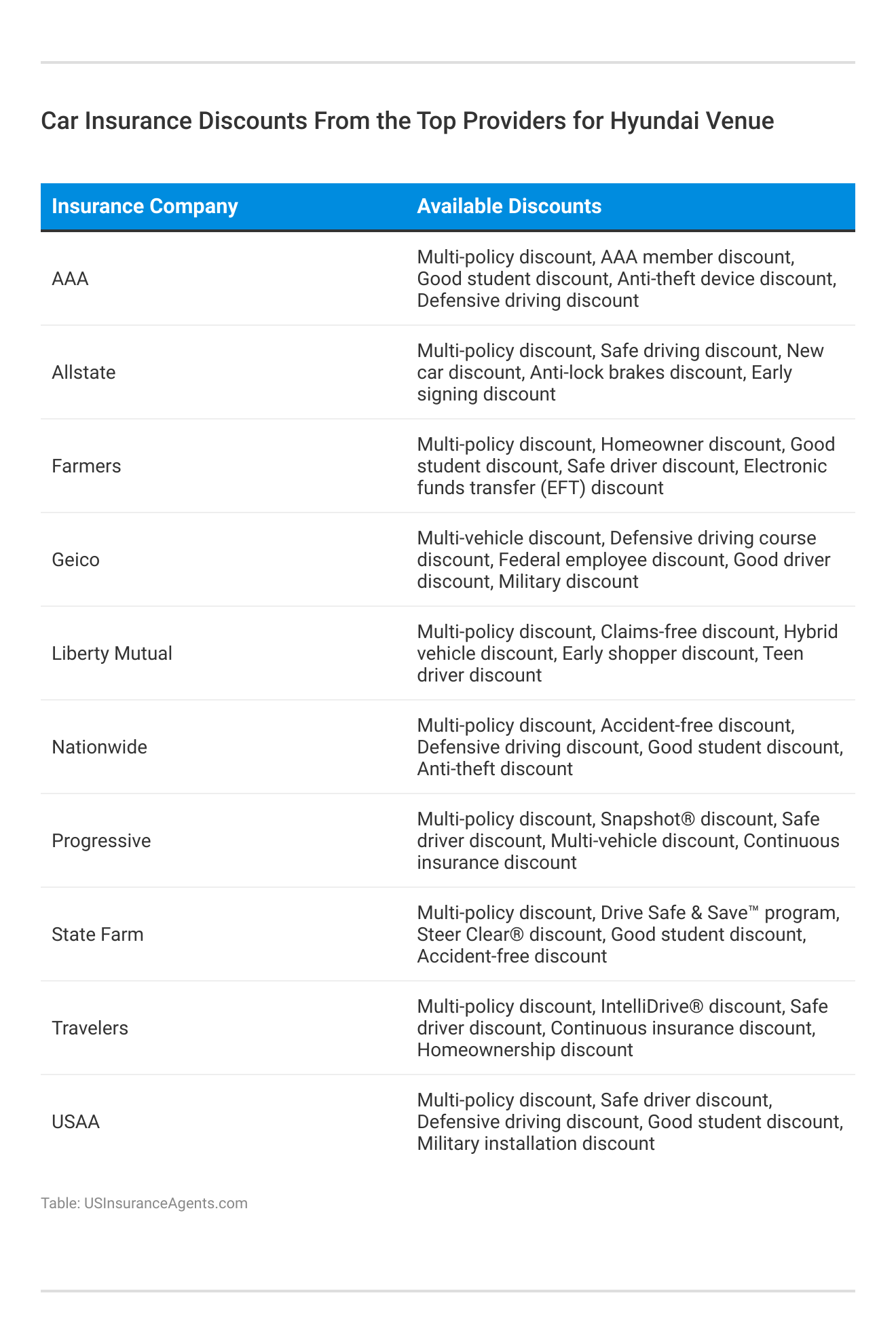 Car Insurance Discounts From the Top Providers for Hyundai Venue

| Insurance Company | Available Discounts |
|---|---|
| AAA | Multi-policy discount, AAA member discount, Good student discount, Anti-theft device discount, Defensive driving discount |
| Allstate | Multi-policy discount, Safe driving discount, New car discount, Anti-lock brakes discount, Early signing discount |
| Farmers | Multi-policy discount, Homeowner discount, Good student discount, Safe driver discount, Electronic funds transfer (EFT) discount |
| Geico | Multi-vehicle discount, Defensive driving course discount, Federal employee discount, Good driver discount, Military discount |
| Liberty Mutual | Multi-policy discount, Claims-free discount, Hybrid vehicle discount, Early shopper discount, Teen driver discount |
| Nationwide | Multi-policy discount, Accident-free discount, Defensive driving discount, Good student discount, Anti-theft discount |
| Progressive | Multi-policy discount, Snapshot® discount, Safe driver discount, Multi-vehicle discount, Continuous insurance discount |
| State Farm | Multi-policy discount, Drive Safe & Save™ program, Steer Clear® discount, Good student discount, Accident-free discount |
| Travelers | Multi-policy discount, IntelliDrive® discount, Safe driver discount, Continuous insurance discount, Homeownership discount |
| USAA | Multi-policy discount, Safe driver discount, Defensive driving discount, Good student discount, Military installation discount |

Table: USInsuranceAgents.com